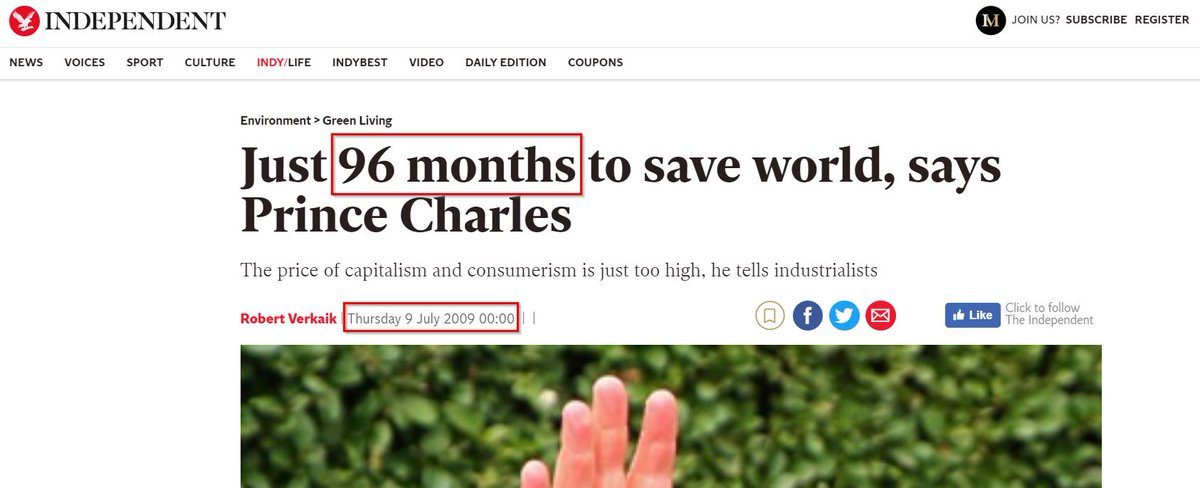 INDEPENDENT

M JOIN US? SUBSCRIBE REGISTER

NEWS VOICES SPORT CULTURE INDY/LIFE INDYBEST VIDEO DAILY EDITION COUPONS

Environment > Green Living

Just 96 months to save world, says Prince Charles

The price of capitalism and consumerism is just too high, he tells industrialists

Robert Verkaik | Thursday 9 July 2009 00:00 | |

Like Click to follow The Independent